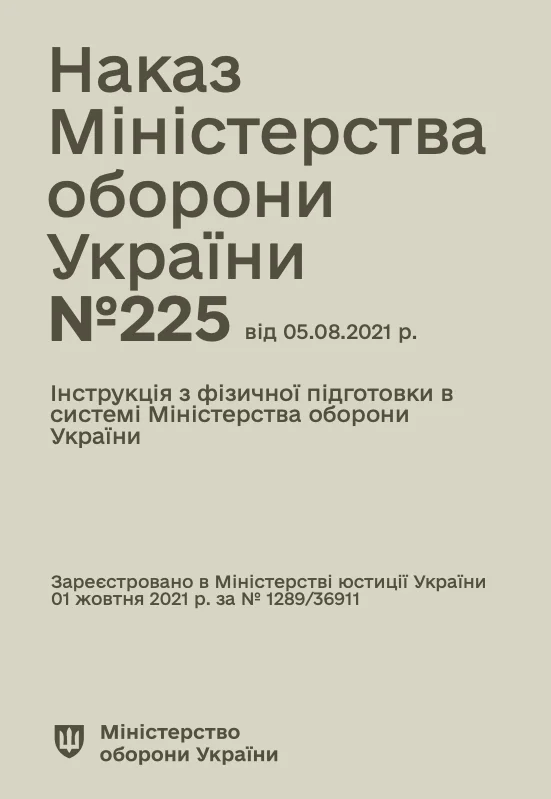 Наказ Міністерства оборони України №225 від 05.08.2021 р.

Інструкція з фізичної підготовки в системі Міністерства оборони України

Зареєстровано в Міністерстві юстиції України 01 жовтня 2021 р. за № 1289/36911

Міністерство оборони України